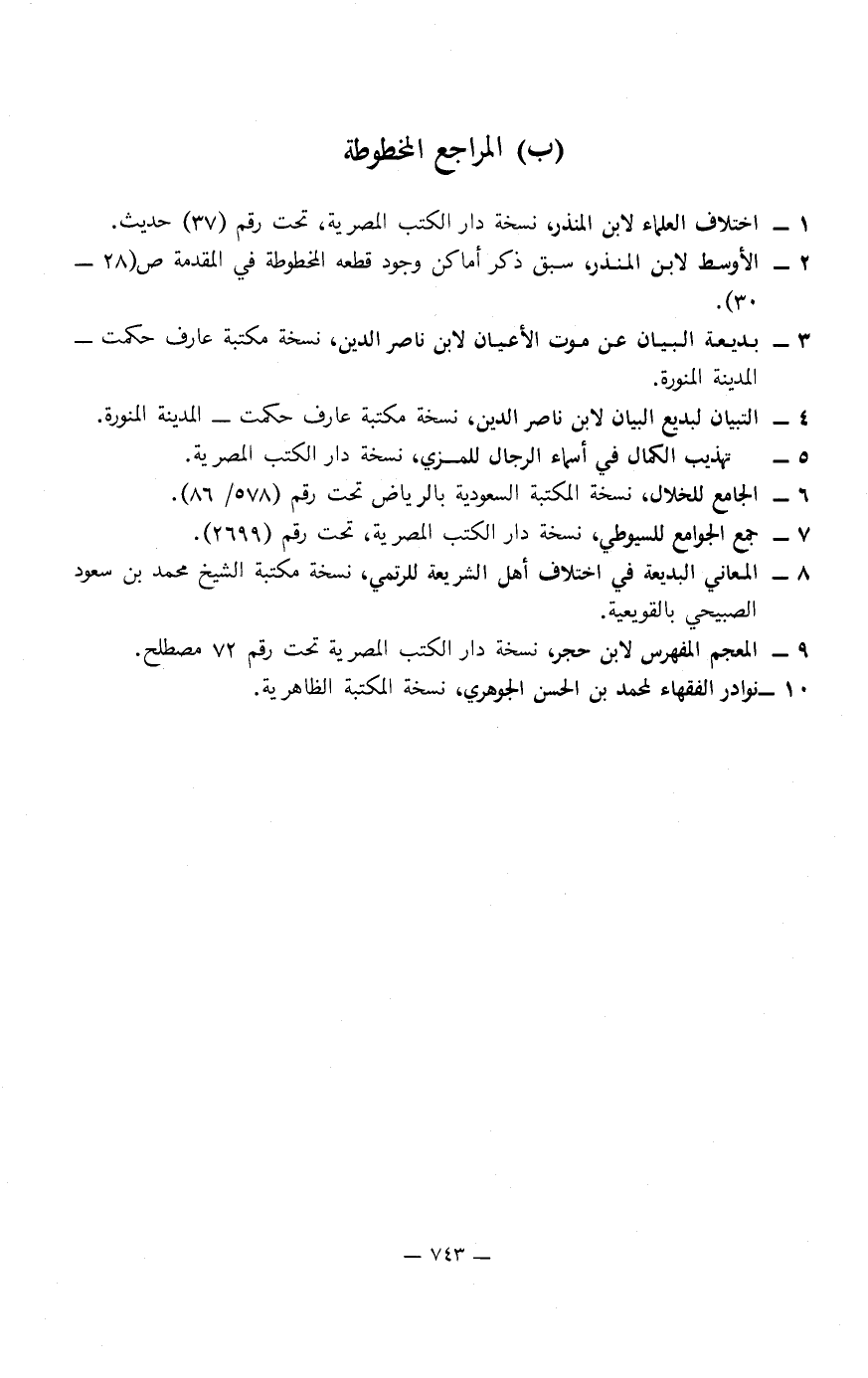 (ب) المراجع المخطوطة

١ ــ اختلاف العلماء لابن المنذر، نسخة دار الكتب المصرية، تحت رقم (٣٧) حديث.

٢ ــ الأوسط لابن المنذر، سبق ذكر أماكن وجود قطعه المخطوطة في المقدمة ص(٢٨ ــ ٣٠).

٣ ــ بديعة البيان عن موت الأعيان لابن ناصر الدين، نسخة مكتبة عارف حكمت ــ المدينة المنورة.

٤ ــ التبيان لبديع البيان لابن ناصر الدين، نسخة مكتبة عارف حكمت ــ المدينة المنورة.

٥ ــ تهذيب الكمال في أسماء الرجال للمزي، نسخة دار الكتب المصرية.

٦ ــ الجامع للخلال، نسخة المكتبة السعودية بالرياض تحت رقم (٥٧٨/ ٨٦).

٧ ــ جمع الجوامع للسيوطي، نسخة دار الكتب المصرية، تحت رقم (٢٦٩٩).

٨ ــ المعاني البديعة في اختلاف أهل الشريعة للرتمي، نسخة مكتبة الشيخ محمد بن سعود الصبيحي بالقويعية.

٩ ــ المعجم المفهرس لابن حجر، نسخة دار الكتب المصرية تحت رقم ٧٢ مصطلح.

١٠ ــ نوادر الفقهاء لمحمد بن الحسن الجوهري، نسخة المكتبة الظاهرية.

ــ ٧٤٣ ــ